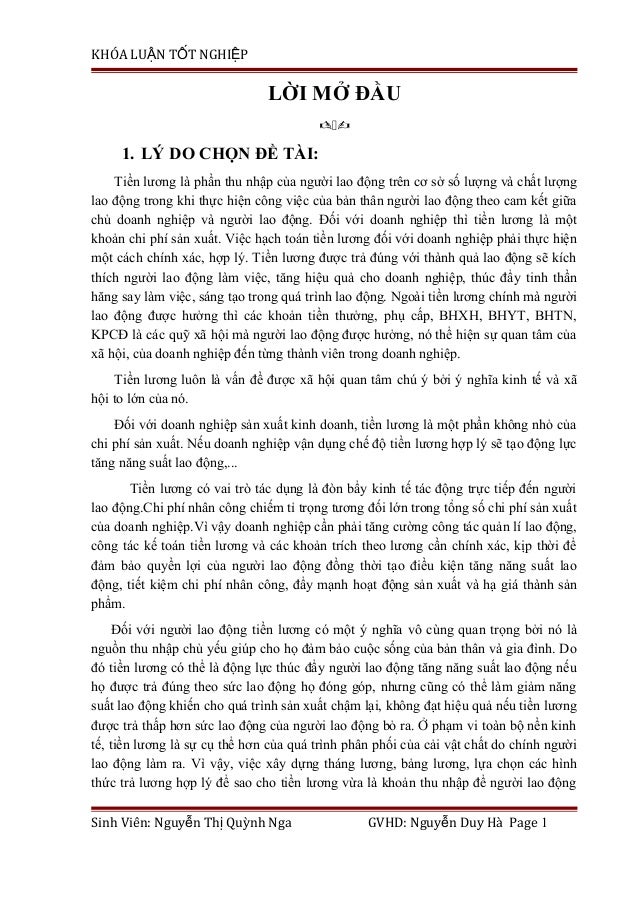 KHÓA LUẬN TỐT NGHIỆP

LỜI MỞ ĐẦU

1. LÝ DO CHỌN ĐỀ TÀI:

Tiền lương là phần thu nhập của người lao động trên cơ sở số lượng và chất lượng lao động trong khi thực hiện công việc của bản thân người lao động theo cam kết giữa chủ doanh nghiệp và người lao động. Đối với doanh nghiệp thì tiền lương là một khoản chi phí sản xuất. Việc hạch toán tiền lương đối với doanh nghiệp phải thực hiện một cách chính xác, hợp lý. Tiền lương được trả đúng với thành quả lao động sẽ kích thích người lao động làm việc, tăng hiệu quả cho doanh nghiệp, thúc đẩy tinh thần hăng say làm việc, sáng tạo trong quá trình lao động. Ngoài tiền lương chính mà người lao động được hưởng thì các khoản tiền thưởng, phụ cấp, BHXH, BHYT, BHTN, KPCĐ là các quỹ xã hội mà người lao động được hưởng, nó thể hiện sự quan tâm của xã hội, của doanh nghiệp đến từng thành viên trong doanh nghiệp.

Tiền lương luôn là vấn đề được xã hội quan tâm chú ý bởi ý nghĩa kinh tế và xã hội to lớn của nó.

Đối với doanh nghiệp sản xuất kinh doanh, tiền lương là một phần không nhỏ của chi phí sản xuất. Nếu doanh nghiệp vận dụng chế độ tiền lương hợp lý sẽ tạo động lực tăng năng suất lao động,...

Tiền lương có vai trò tác dụng là đòn bẩy kinh tế tác động trực tiếp đến người lao động.Chi phí nhân công chiếm tỉ trọng tương đối lớn trong tổng số chi phí sản xuất của doanh nghiệp.Vì vậy doanh nghiệp cần phải tăng cường công tác quản lí lao động, công tác kế toán tiền lương và các khoản trích theo lương cần chính xác, kịp thời để đảm bảo quyền lợi của người lao động đồng thời tạo điều kiện tăng năng suất lao động, tiết kiệm chi phí nhân công, đẩy mạnh hoạt động sản xuất và hạ giá thành sản phẩm.

Đối với người lao động tiền lương có một ý nghĩa vô cùng quan trọng bởi nó là nguồn thu nhập chủ yếu giúp cho họ đảm bảo cuộc sống của bản thân và gia đình. Do đó tiền lương có thể là động lực thúc đẩy người lao động tăng năng suất lao động nếu họ được trả đúng theo sức lao động họ đóng góp, nhưng cũng có thể làm giảm năng suất lao động khiến cho quá trình sản xuất chậm lại, không đạt hiệu quả nếu tiền lương được trả thấp hơn sức lao động của người lao động bỏ ra. Ở phạm vi toàn bộ nền kinh tế, tiền lương là sự cụ thể hơn của quá trình phân phối của cải vật chất do chính người lao động làm ra. Vì vậy, việc xây dựng tháng lương, bảng lương, lựa chọn các hình thức trả lương hợp lý để sao cho tiền lương vừa là khoản thu nhập để người lao động

Sinh Viên: Nguyễn Thị Quỳnh Nga GVHD: Nguyễn Duy Hà Page 1